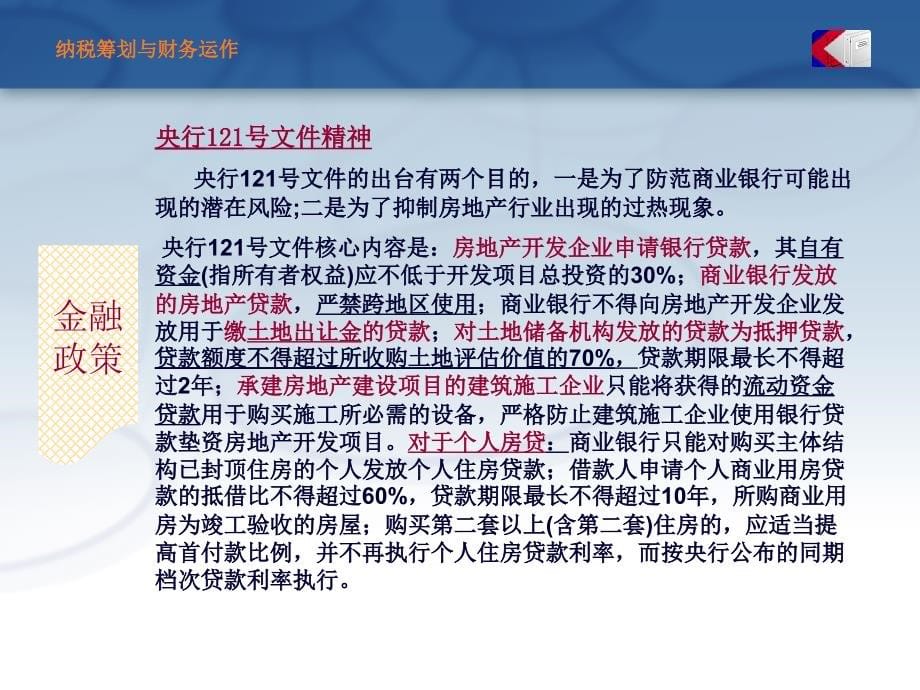 纳税筹划与财务运作

金融政策

央行121号文件精神

央行121号文件的出台有两个目的，一是为了防范商业银行可能出现的潜在风险;二是为了抑制房地产行业出现的过热现象。

央行121号文件核心内容是：房地产开发企业申请银行贷款，其自有资金(指所有者权益)应不低于开发项目总投资的30%；商业银行发放的房地产贷款，严禁跨地区使用；商业银行不得向房地产开发企业发放用于缴土地出让金的贷款；对土地储备机构发放的贷款为抵押贷款，贷款额度不得超过所收购土地评估价值的70%，贷款期限最长不得超过2年；承建房地产建设项目的建筑施工企业只能将获得的流动资金贷款用于购买施工所必需的设备，严格防止建筑施工企业使用银行贷款垫资房地产开发项目。对于个人房贷：商业银行只能对购买主体结构已封顶住房的个人发放个人住房贷款；借款人申请个人商业用房贷款的抵借比不得超过60%，贷款期限最长不得超过10年，所购商业用房为竣工验收的房屋；购买第二套以上(含第二套)住房的，应适当提高首付款比例，并不再执行个人住房贷款利率，而按央行公布的同期档次贷款利率执行。